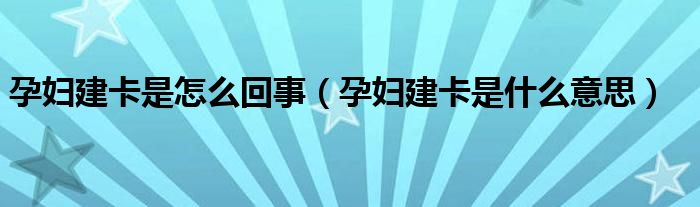 孕妇建卡是怎么回事（孕妇建卡是什么意思）